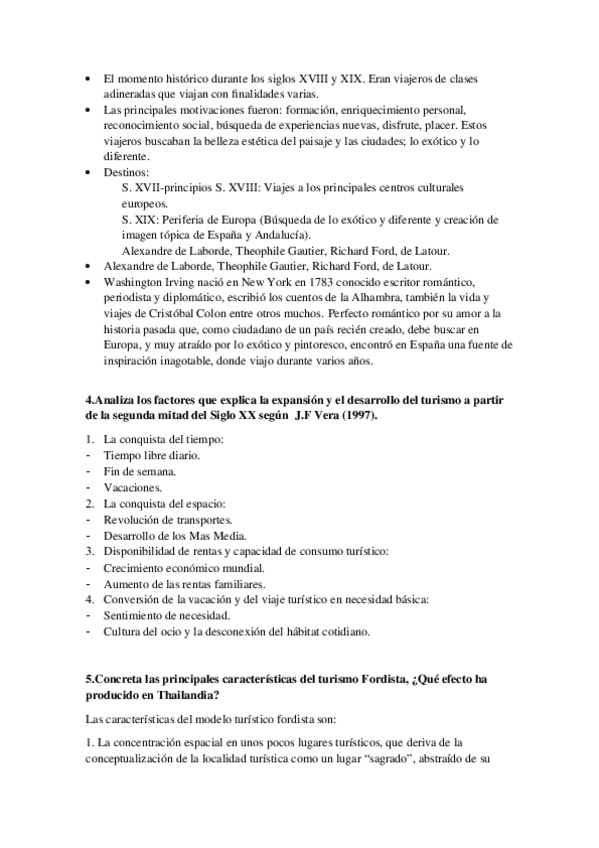 • El momento histórico durante los siglos XVIII y XIX. Eran viajeros de clases adineradas que viajan con finalidades varias.
• Las principales motivaciones fueron: formación, enriquecimiento personal, reconocimiento social, búsqueda de experiencias nuevas, disfrute, placer. Estos viajeros buscaban la belleza estética del paisaje y las ciudades; lo exótico y lo diferente.
• Destinos:
S. XVII-principios S. XVIII: Viajes a los principales centros culturales europeos.
S. XIX: Periferia de Europa (Búsqueda de lo exótico y diferente y creación de imagen tópica de España y Andalucía).
Alexandre de Laborde, Theophile Gautier, Richard Ford, de Latour.
• Alexandre de Laborde, Theophile Gautier, Richard Ford, de Latour.
• Washington Irving nació en New York en 1783 conocido escritor romántico, periodista y diplomático, escribió los cuentos de la Alhambra, también la vida y viajes de Cristóbal Colon entre otros muchos. Perfecto romántico por su amor a la historia pasada que, como ciudadano de un país recién creado, debe buscar en Europa, y muy atraído por lo exótico y pintoresco, encontró en España una fuente de inspiración inagotable, donde viajo durante varios años.

4.Analiza los factores que explica la expansión y el desarrollo del turismo a partir de la segunda mitad del Siglo XX según J.F Vera (1997).

1. La conquista del tiempo:
- Tiempo libre diario.
- Fin de semana.
- Vacaciones.
2. La conquista del espacio:
- Revolución de transportes.
- Desarrollo de los Mas Media.
3. Disponibilidad de rentas y capacidad de consumo turístico:
- Crecimiento económico mundial.
- Aumento de las rentas familiares.
4. Conversión de la vacación y del viaje turístico en necesidad básica:
- Sentimiento de necesidad.
- Cultura del ocio y la desconexión del hábitat cotidiano.

5.Concreta las principales características del turismo Fordista, ¿Qué efecto ha producido en Thailandia?

Las características del modelo turístico fordista son:

1. La concentración espacial en unos pocos lugares turísticos, que deriva de la conceptualización de la localidad turística como un lugar “sagrado”, abstraído de su